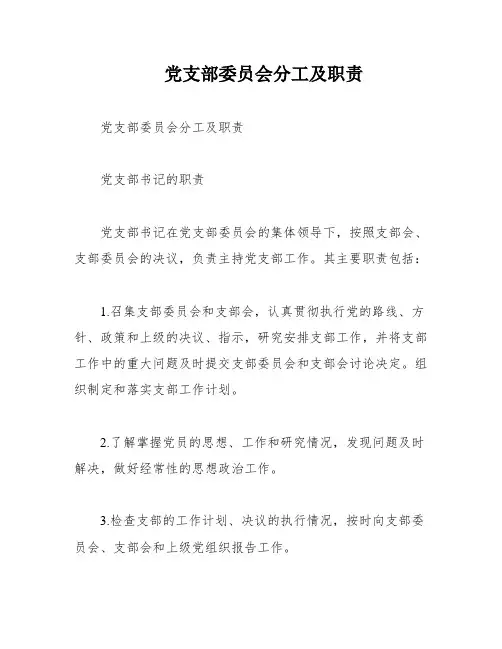 党支部委员会分工及职责

党支部委员会分工及职责

党支部书记的职责

党支部书记在党支部委员会的集体领导下，按照支部会、支部委员会的决议，负责主持党支部工作。其主要职责包括：

1.召集支部委员会和支部会，认真贯彻执行党的路线、方针、政策和上级的决议、指示，研究安排支部工作，并将支部工作中的重大问题及时提交支部委员会和支部会讨论决定。组织制定和落实支部工作计划。

2.了解掌握党员的思想、工作和研究情况，发现问题及时解决，做好经常性的思想政治工作。

3.检查支部的工作计划、决议的执行情况，按时向支部委员会、支部会和上级党组织报告工作。